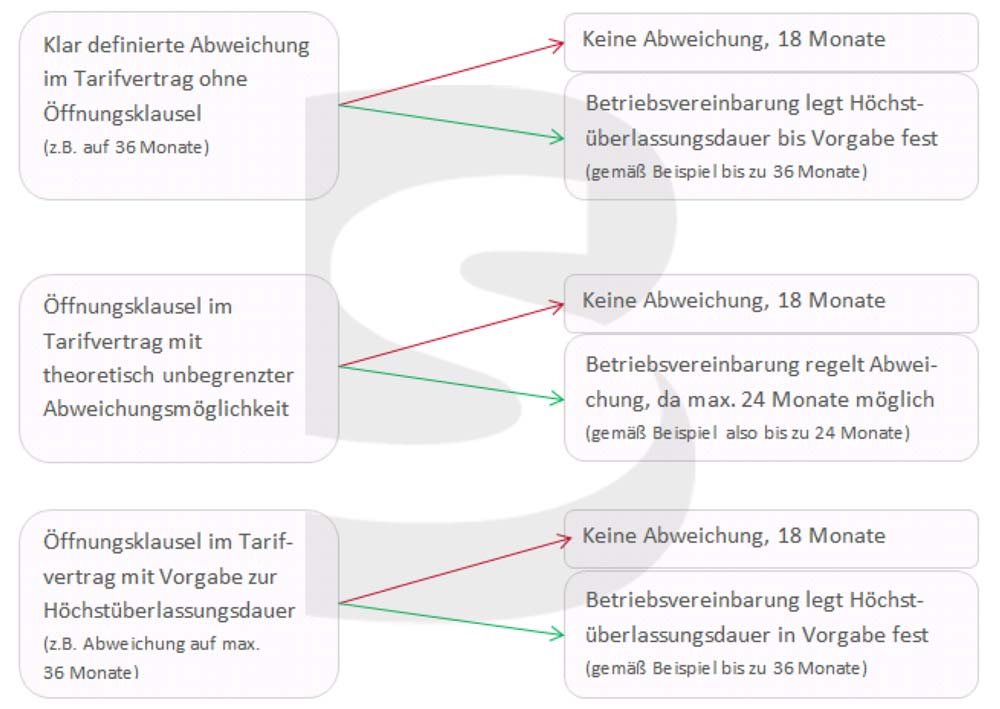 Klar definierte Abweichung im Tarifvertrag ohne Öffnungsklausel
(z.B. auf 36 Monate)

Keine Abweichung, 18 Monate

Betriebsvereinbarung legt Höchstüberlassungsdauer bis Vorgabe fest
(gemäß Beispiel bis zu 36 Monate)

Öffnungsklausel im Tarifvertrag mit theoretisch unbegrenzter Abweichungsmöglichkeit

Keine Abweichung, 18 Monate

Betriebsvereinbarung regelt Abweichung, da max. 24 Monate möglich
(gemäß Beispiel also bis zu 24 Monate)

Öffnungsklausel im Tarifvertrag mit Vorgabe zur Höchstüberlassungsdauer
(z.B. Abweichung auf max. 36 Monate)

Keine Abweichung, 18 Monate

Betriebsvereinbarung legt Höchstüberlassungsdauer in Vorgabe fest
(gemäß Beispiel bis zu 36 Monate)